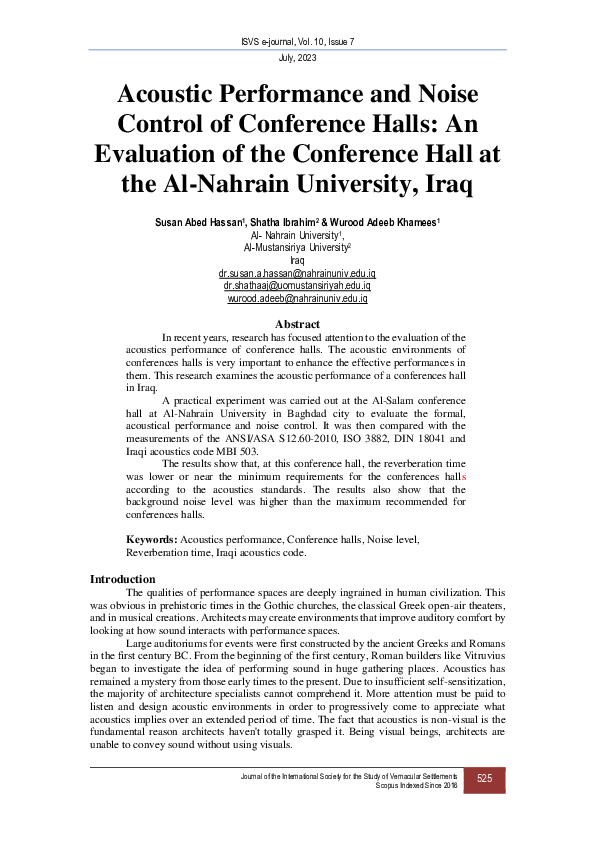 ISVS e-journal, Vol. 10, Issue 7
July, 2023

Acoustic Performance and Noise Control of Conference Halls: An Evaluation of the Conference Hall at the Al-Nahrain University, Iraq

Susan Abed Hassan$^1$, Shatha Ibrahim$^2$ & Wurood Adeeb Khamees$^1$
Al- Nahrain University$^1$,
Al-Mustansiriya University$^2$
Iraq
dr.susan.a.hassan@nahrainuniv.edu.iq
dr.shathaaj@uomustansiriyah.edu.iq
wurood.adeeb@nahrainuniv.edu.iq

Abstract

In recent years, research has focused attention to the evaluation of the acoustics performance of conference halls. The acoustic environments of conferences halls is very important to enhance the effective performances in them. This research examines the acoustic performance of a conferences hall in Iraq.

A practical experiment was carried out at the Al-Salam conference hall at Al-Nahrain University in Baghdad city to evaluate the formal, acoustical performance and noise control. It was then compared with the measurements of the ANSI/ASA S12.60-2010, ISO 3882, DIN 18041 and Iraqi acoustics code MBI 503.

The results show that, at this conference hall, the reverberation time was lower or near the minimum requirements for the conferences halls according to the acoustics standards. The results also show that the background noise level was higher than the maximum recommended for conferences halls.

Keywords: Acoustics performance, Conference halls, Noise level, Reverberation time, Iraqi acoustics code.

Introduction

The qualities of performance spaces are deeply ingrained in human civilization. This was obvious in prehistoric times in the Gothic churches, the classical Greek open-air theaters, and in musical creations. Architects may create environments that improve auditory comfort by looking at how sound interacts with performance spaces.

Large auditoriums for events were first constructed by the ancient Greeks and Romans in the first century BC. From the beginning of the first century, Roman builders like Vitruvius began to investigate the idea of performing sound in huge gathering places. Acoustics has remained a mystery from those early times to the present. Due to insufficient self-sensitization, the majority of architecture specialists cannot comprehend it. More attention must be paid to listen and design acoustic environments in order to progressively come to appreciate what acoustics implies over an extended period of time. The fact that acoustics is non-visual is the fundamental reason architects haven't totally grasped it. Being visual beings, architects are unable to convey sound without using visuals.

Journal of the International Society for the Study of Vernacular Settlements
Scopus Indexed Since 2016
525